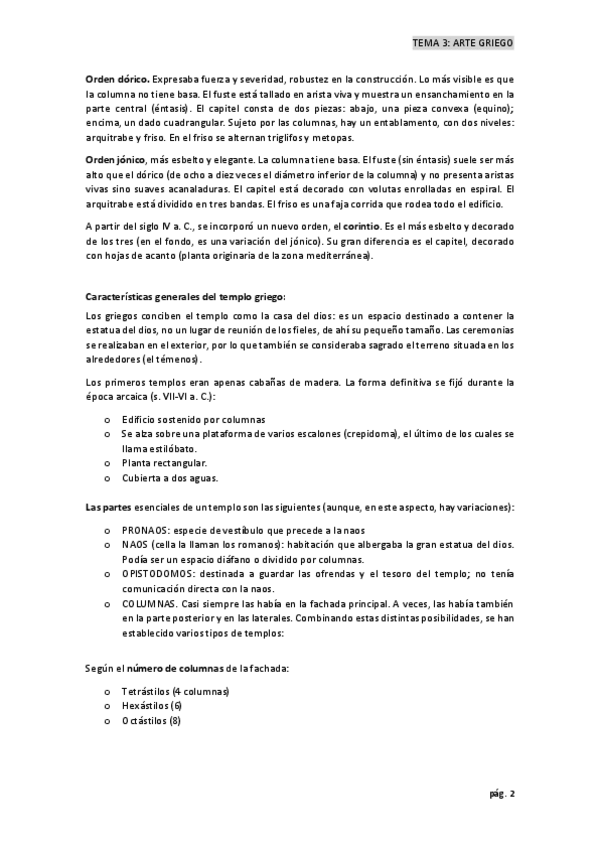 TEMA 3: ARTE GRIEGO

Orden dórico. Expresaba fuerza y severidad, robustez en la construcción. Lo más visible es que la columna no tiene basa. El fuste está tallado en arista viva y muestra un ensanchamiento en la parte central (éntasis). El capitel consta de dos piezas: abajo, una pieza convexa (equino); encima, un dado cuadrangular. Sujeto por las columnas, hay un entablamento, con dos niveles: arquitrabe y friso. En el friso se alternan triglifos y metopas.

Orden jónico, más esbelto y elegante. La columna tiene basa. El fuste (sin éntasis) suele ser más alto que el dórico (de ocho a diez veces el diámetro inferior de la columna) y no presenta aristas vivas sino suaves acanaladuras. El capitel está decorado con volutas enrolladas en espiral. El arquitrabe está dividido en tres bandas. El friso es una faja corrida que rodea todo el edificio.

A partir del siglo IV a. C., se incorporó un nuevo orden, el corintio. Es el más esbelto y decorado de los tres (en el fondo, es una variación del jónico). Su gran diferencia es el capitel, decorado con hojas de acanto (planta originaria de la zona mediterránea).

Características generales del templo griego:

Los griegos conciben el templo como la casa del dios: es un espacio destinado a contener la estatua del dios, no un lugar de reunión de los fieles, de ahí su pequeño tamaño. Las ceremonias se realizaban en el exterior, por lo que también se consideraba sagrado el terreno situada en los alrededores (el témenos).

Los primeros templos eran apenas cabañas de madera. La forma definitiva se fijó durante la época arcaica (s. VII-VI a. C.):

o Edificio sostenido por columnas
o Se alza sobre una plataforma de varios escalones (crepidoma), el último de los cuales se llama estilóbato.
o Planta rectangular.
o Cubierta a dos aguas.

Las partes esenciales de un templo son las siguientes (aunque, en este aspecto, hay variaciones):

o PRONAOS: especie de vestíbulo que precede a la naos
o NAOS (cella la llaman los romanos): habitación que albergaba la gran estatua del dios. Podía ser un espacio diáfano o dividido por columnas.
o OPISTODOMOS: destinada a guardar las ofrendas y el tesoro del templo; no tenía comunicación directa con la naos.
o COLUMNAS. Casi siempre las había en la fachada principal. A veces, las había también en la parte posterior y en las laterales. Combinando estas distintas posibilidades, se han establecido varios tipos de templos:

Según el número de columnas de la fachada:

o Tetrástilos (4 columnas)
o Hexástilos (6)
o Octástilos (8)

pág. 2